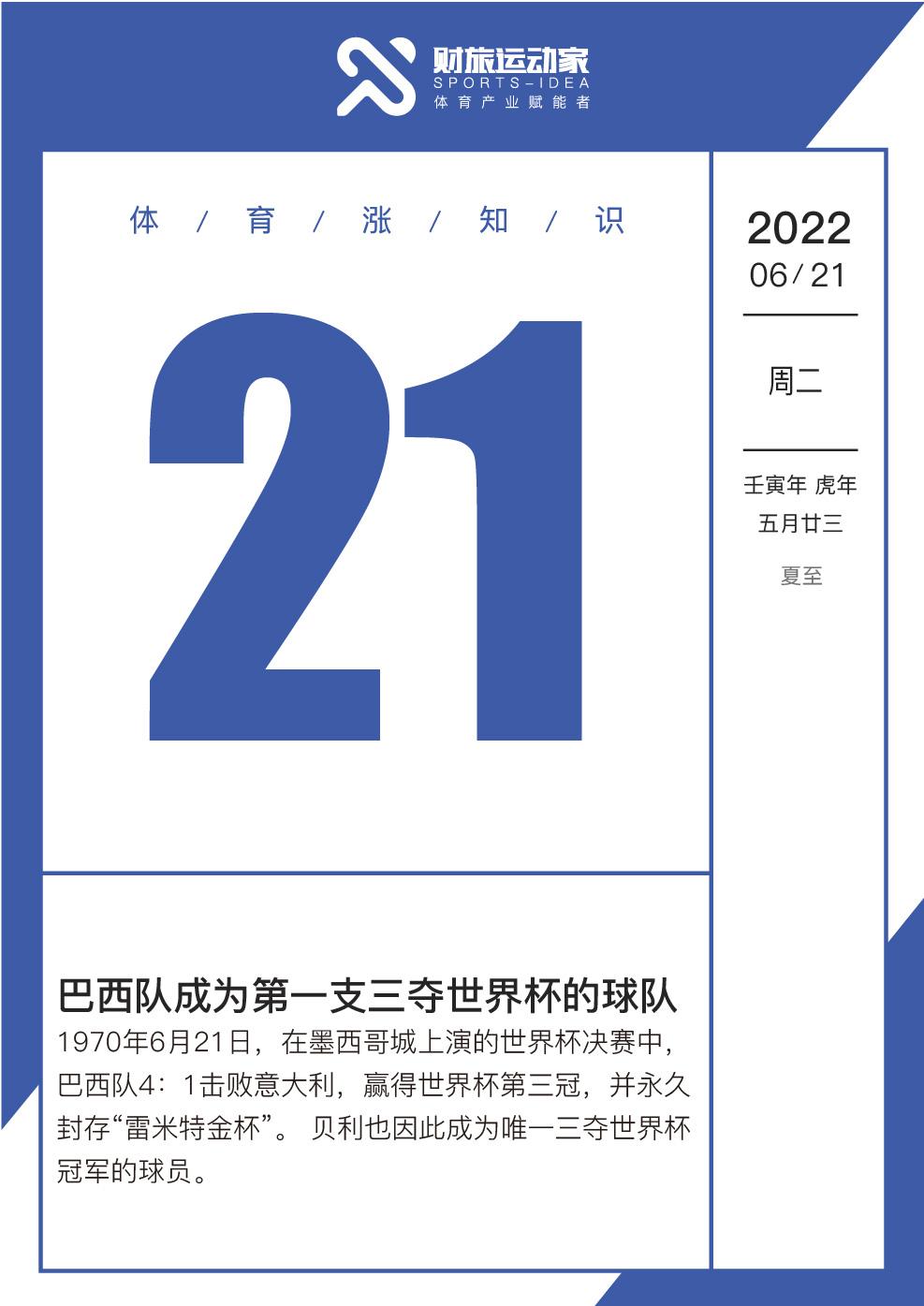 财旅运动家
SPORTS-IDEA
体育产业赋能者

体 / 育 / 涨 / 知 / 识

21

2022
06/21

周二

壬寅年 虎年
五月廿三

夏至

巴西队成为第一支三夺世界杯的球队

1970年6月21日，在墨西哥城上演的世界杯决赛中，巴西队4：1击败意大利，赢得世界杯第三冠，并永久封存“雷米特金杯”。 贝利也因此成为唯一三夺世界杯冠军的球员。